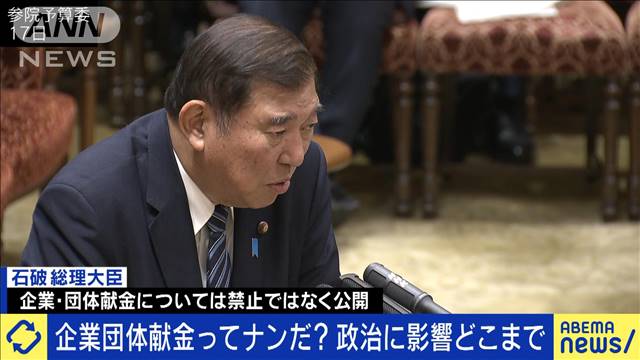 参院予算委
17日
ANN
NEWS

石破 総理大臣
企業・団体献金については禁止ではなく公開

企業団体献金ってナンだ? 政治に影響どこまで

ABEMA
news/